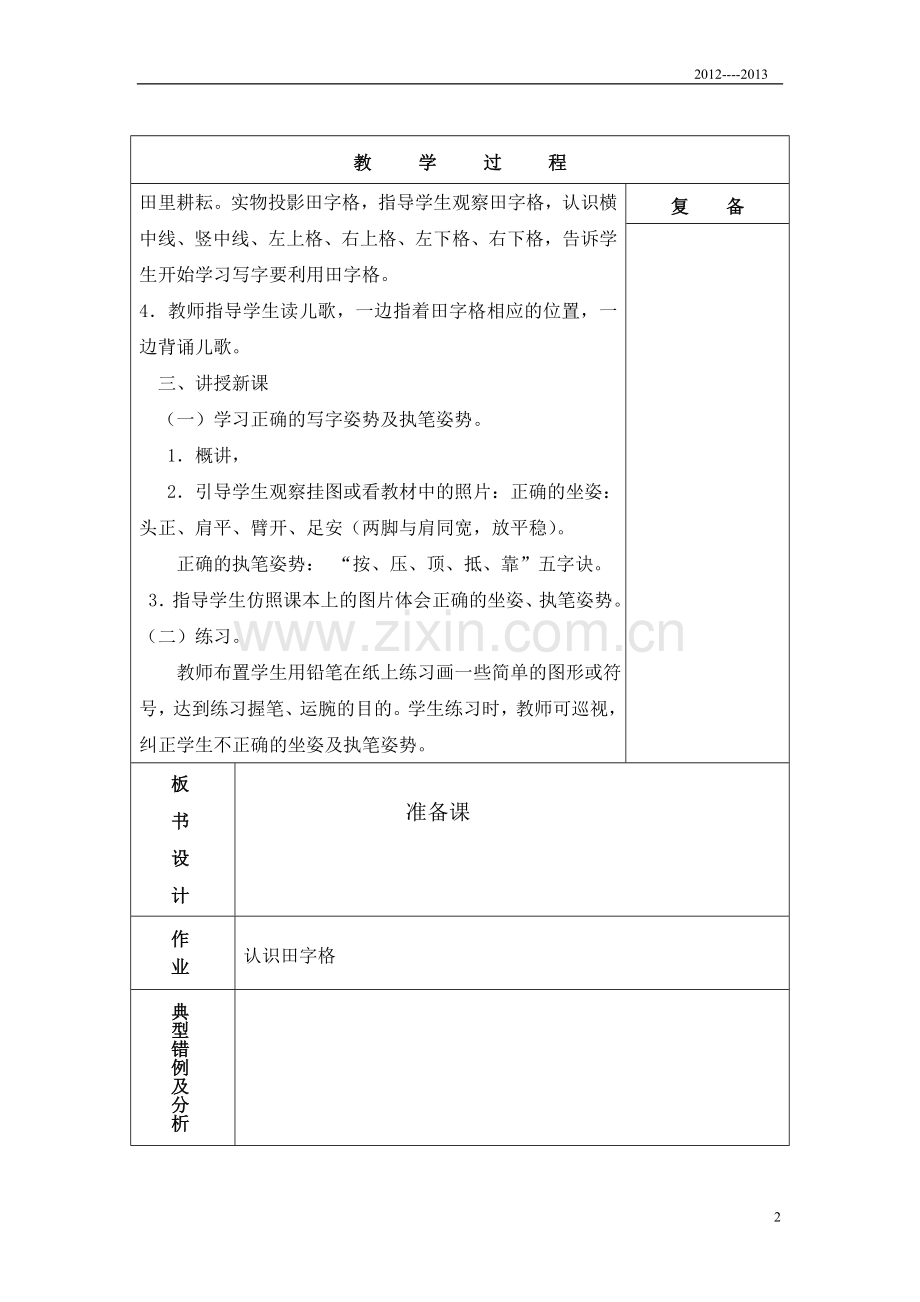 2012----2013

教 学 过 程

田里耕耘。实物投影田字格，指导学生观察田字格，认识横中线、竖中线、左上格、右上格、左下格、右下格，告诉学生开始学习写字要利用田字格。

4．教师指导学生读儿歌，一边指着田字格相应的位置，一边背诵儿歌。

三、讲授新课

（一）学习正确的写字姿势及执笔姿势。

1．概讲，

2．引导学生观察挂图或看教材中的照片：正确的坐姿：头正、肩平、臂开、足安（两脚与肩同宽，放平稳）。

正确的执笔姿势：“按、压、顶、抵、靠”五字诀。

3．指导学生仿照课本上的图片体会正确的坐姿、执笔姿势。

（二）练习。

教师布置学生用铅笔在纸上练习画一些简单的图形或符号，达到练习握笔、运腕的目的。学生练习时，教师可巡视，纠正学生不正确的坐姿及执笔姿势。

复 备

板书设计

准备课

作业

认识田字格

典型错例及分析

2

www.zixin.com.cn